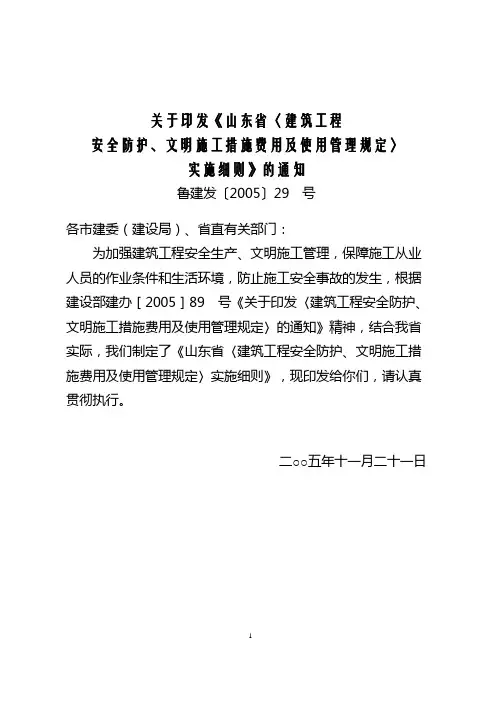 关于印发《山东省〈建筑工程
安全防护、文明施工措施费用及使用管理规定〉
实施细则》的通知
鲁建发〔2005〕29 号

各市建委（建设局）、省直有关部门：

为加强建筑工程安全生产、文明施工管理，保障施工从业人员的作业条件和生活环境，防止施工安全事故的发生，根据建设部建办［2005］89 号《关于印发〈建筑工程安全防护、文明施工措施费用及使用管理规定〉的通知》精神，结合我省实际，我们制定了《山东省〈建筑工程安全防护、文明施工措施费用及使用管理规定〉实施细则》，现印发给你们，请认真贯彻执行。

二○○五年十一月二十一日

1